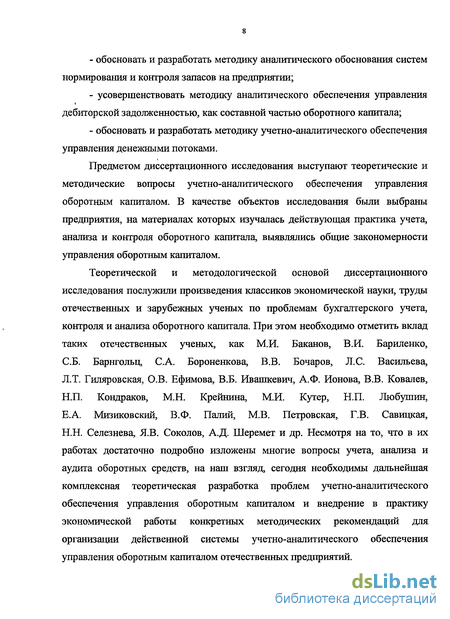 8

- обосновать и разработать методику аналитического обоснования систем нормирования и контроля запасов на предприятии;

- усовершенствовать методику аналитического обеспечения управления дебиторской задолженностью, как составной частью оборотного капитала;

- обосновать и разработать методику учетно-аналитического обеспечения управления денежными потоками.

Предметом диссертационного исследования выступают теоретические и методические вопросы учетно-аналитического обеспечения управления оборотным капиталом. В качестве объектов исследования были выбраны предприятия, на материалах которых изучалась действующая практика учета, анализа и контроля оборотного капитала, выявлялись общие закономерности управления оборотным капиталом.

Теоретической и методологической основой диссертационного исследования послужили произведения классиков экономической науки, труды отечественных и зарубежных ученых по проблемам бухгалтерского учета, контроля и анализа оборотного капитала. При этом необходимо отметить вклад таких отечественных ученых, как М.И. Баканов, В.И. Бариленко, С.Б. Барнгольц, С.А. Бороненкова, В.В. Бочаров, Л.С. Васильева, Л.Т. Гиляровская, О.В. Ефимова, В.Б. Ивашкевич, А.Ф. Ионова, В.В. Ковалев, Н.П. Кондраков, М.Н. Крейнина, М.И. Кутер, Н.П. Любушин, Е.А. Мизиковский, В.Ф. Палий, М.В. Петровская, Г.В. Савицкая, Н.Н. Селезнева, Я.В. Соколов, А.Д. Шеремет и др. Несмотря на то, что в их работах достаточно подробно изложены многие вопросы учета, анализа и аудита оборотных средств, на наш взгляд, сегодня необходимы дальнейшая комплексная теоретическая разработка проблем учетно-аналитического обеспечения управления оборотным капиталом и внедрение в практику экономической работы конкретных методических рекомендаций для организации действенной системы учетно-аналитического обеспечения управления оборотным капиталом отечественных предприятий.

dsLib.net
библиотека диссертаций